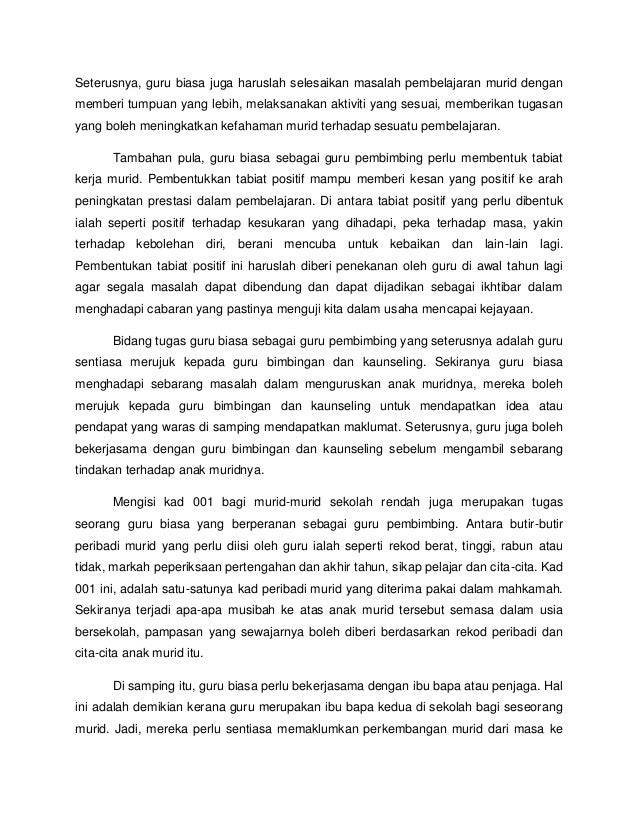 Seterusnya, guru biasa juga haruslah selesaikan masalah pembelajaran murid dengan memberi tumpuan yang lebih, melaksanakan aktiviti yang sesuai, memberikan tugasan yang boleh meningkatkan kefahaman murid terhadap sesuatu pembelajaran.

Tambahan pula, guru biasa sebagai guru pembimbing perlu membentuk tabiat kerja murid. Pembentukkan tabiat positif mampu memberi kesan yang positif ke arah peningkatan prestasi dalam pembelajaran. Di antara tabiat positif yang perlu dibentuk ialah seperti positif terhadap kesukaran yang dihadapi, peka terhadap masa, yakin terhadap kebolehan diri, berani mencuba untuk kebaikan dan lain-lain lagi. Pembentukan tabiat positif ini haruslah diberi penekanan oleh guru di awal tahun lagi agar segala masalah dapat dibendung dan dapat dijadikan sebagai ikhtibar dalam menghadapi cabaran yang pastinya menguji kita dalam usaha mencapai kejayaan.

Bidang tugas guru biasa sebagai guru pembimbing yang seterusnya adalah guru sentiasa merujuk kepada guru bimbingan dan kaunseling. Sekiranya guru biasa menghadapi sebarang masalah dalam menguruskan anak muridnya, mereka boleh merujuk kepada guru bimbingan dan kaunseling untuk mendapatkan idea atau pendapat yang waras di samping mendapatkan maklumat. Seterusnya, guru juga boleh bekerjasama dengan guru bimbingan dan kaunseling sebelum mengambil sebarang tindakan terhadap anak muridnya.

Mengisi kad 001 bagi murid-murid sekolah rendah juga merupakan tugas seorang guru biasa yang berperanan sebagai guru pembimbing. Antara butir-butir peribadi murid yang perlu diisi oleh guru ialah seperti rekod berat, tinggi, rabun atau tidak, markah peperiksaan pertengahan dan akhir tahun, sikap pelajar dan cita-cita. Kad 001 ini, adalah satu-satunya kad peribadi murid yang diterima pakai dalam mahkamah. Sekiranya terjadi apa-apa musibah ke atas anak murid tersebut semasa dalam usia bersekolah, pampasan yang sewajarnya boleh diberi berdasarkan rekod peribadi dan cita-cita anak murid itu.

Di samping itu, guru biasa perlu bekerjasama dengan ibu bapa atau penjaga. Hal ini adalah demikian kerana guru merupakan ibu bapa kedua di sekolah bagi seseorang murid. Jadi, mereka perlu sentiasa memaklumkan perkembangan murid dari masa ke